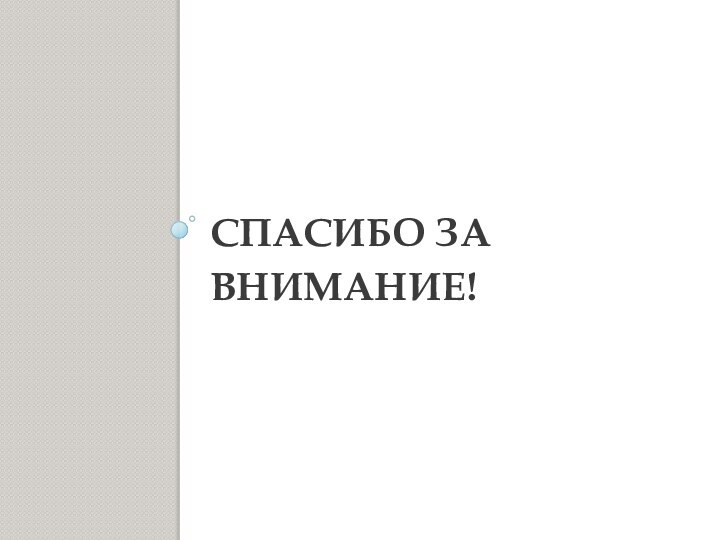 СПАСИБО ЗА ВНИМАНИЕ!